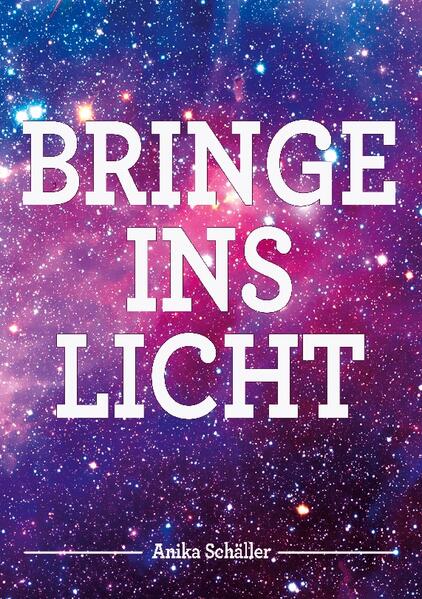 BRINGE INS LICHT

Anika Schäller